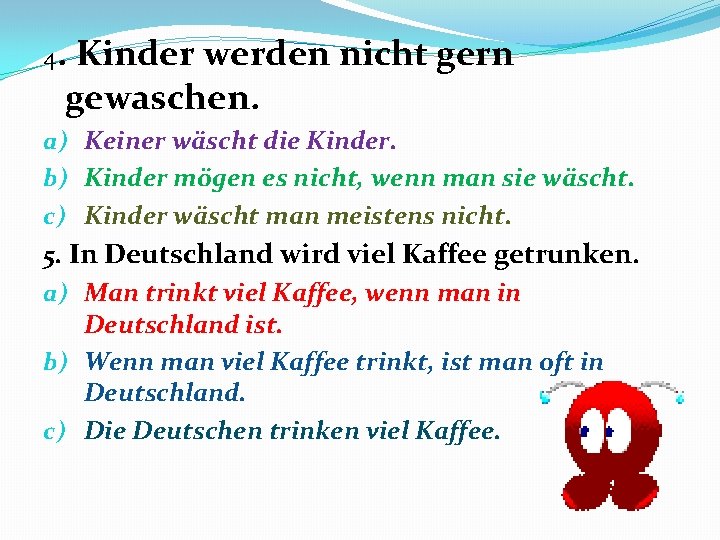 4. Kinder werden nicht gern gewaschen.

a) Keiner wäscht die Kinder.

b) Kinder mögen es nicht, wenn man sie wäscht.

c) Kinder wäscht man meistens nicht.

5. In Deutschland wird viel Kaffee getrunken.

a) Man trinkt viel Kaffee, wenn man in Deutschland ist.

b) Wenn man viel Kaffee trinkt, ist man oft in Deutschland.

c) Die Deutschen trinken viel Kaffee.